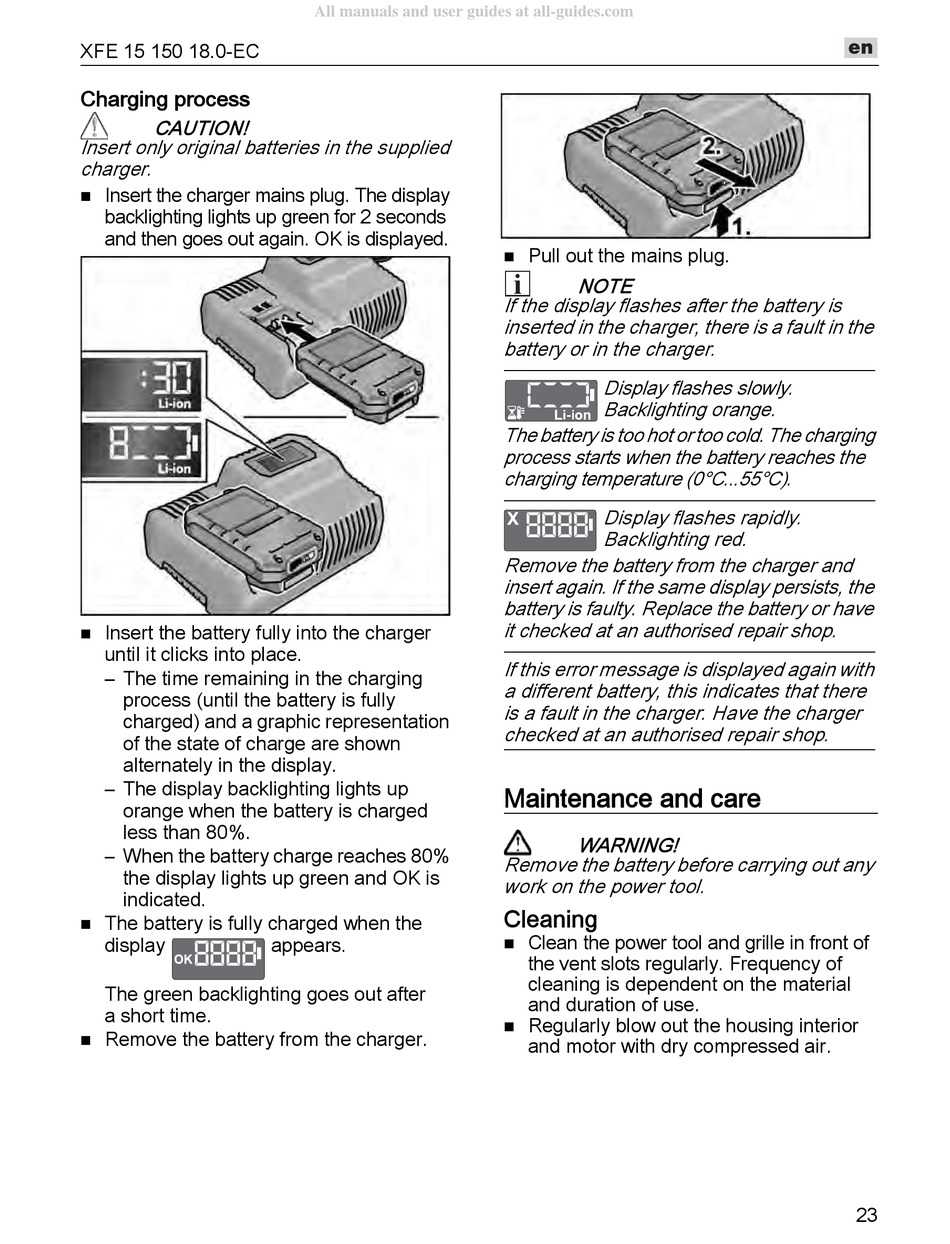 All manuals and user guides at all-guides.com

XFE 15 150 18.0-EC

en

Charging process

CAUTION!
Insert only original batteries in the supplied charger.

■ Insert the charger mains plug. The display backlighting lights up green for 2 seconds and then goes out again. OK is displayed.

:30
Li-ion

8
Li-ion

■ Insert the battery fully into the charger until it clicks into place.
– The time remaining in the charging process (until the battery is fully charged) and a graphic representation of the state of charge are shown alternately in the display.
– The display backlighting lights up orange when the battery is charged less than 80%.
– When the battery charge reaches 80% the display lights up green and OK is indicated.
■ The battery is fully charged when the display OK 8888 appears.

The green backlighting goes out after a short time.
■ Remove the battery from the charger.

2.
1.

■ Pull out the mains plug.

NOTE
If the display flashes after the battery is inserted in the charger, there is a fault in the battery or in the charger.

Li-ion Display flashes slowly. Backlighting orange.
The battery is too hot or too cold. The charging process starts when the battery reaches the charging temperature (0°C...55°C).

X 8888 Display flashes rapidly. Backlighting red.
Remove the battery from the charger and insert again. If the same display persists, the battery is faulty. Replace the battery or have it checked at an authorised repair shop.

If this error message is displayed again with a different battery, this indicates that there is a fault in the charger. Have the charger checked at an authorised repair shop.

Maintenance and care

WARNING!
Remove the battery before carrying out any work on the power tool.

Cleaning
■ Clean the power tool and grille in front of the vent slots regularly. Frequency of cleaning is dependent on the material and duration of use.
■ Regularly blow out the housing interior and motor with dry compressed air.

23